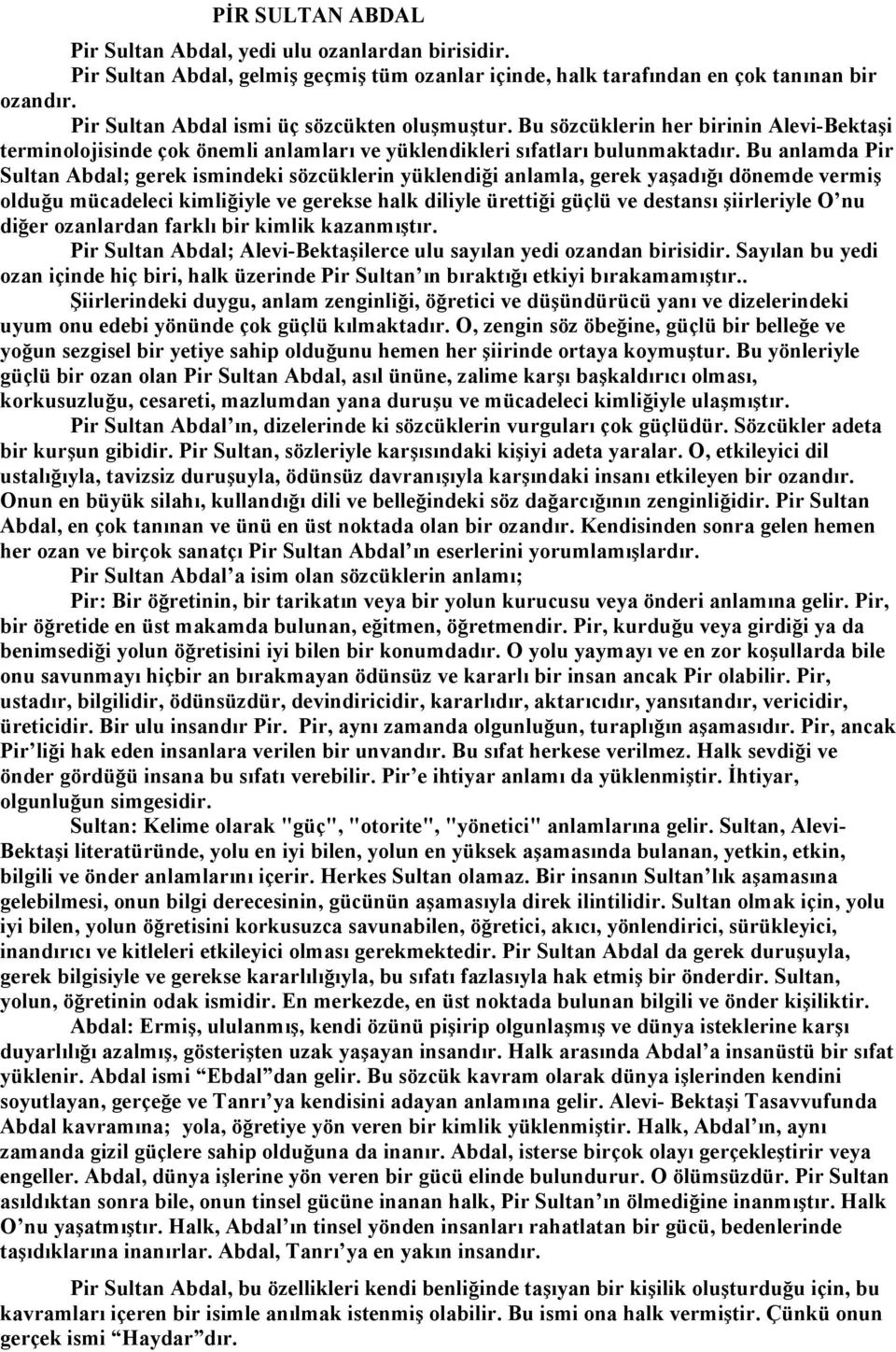 PİR SULTAN ABDAL

Pir Sultan Abdal, yedi ulu ozanlardan birisidir.

Pir Sultan Abdal, gelmiş geçmiş tüm ozanlar içinde, halk tarafından en çok tanınan bir ozandır.

Pir Sultan Abdal ismi üç sözcükten oluşmuştur. Bu sözcüklerin her birinin Alevi-Bektaşi terminolojisinde çok önemli anlamları ve yüklendikleri sıfatları bulunmaktadır. Bu anlamda Pir Sultan Abdal; gerek ismindeki sözcüklerin yüklendiği anlamla, gerek yaşadığı dönemde vermiş olduğu mücadeleci kimliğiyle ve gerekse halk diliyle ürettiği güçlü ve destansı şiirleriyle O'nu diğer ozanlardan farklı bir kimlik kazanmıştır.

Pir Sultan Abdal; Alevi-Bektaşilerce ulu sayılan yedi ozandan birisidir. Sayılan bu yedi ozan içinde hiç biri, halk üzerinde Pir Sultan'ın bıraktığı etkiyi bırakamamıştır..

Şiirlerindeki duygu, anlam zenginliği, öğretici ve düşündürücü yanı ve dizelerindeki uyum onu edebi yönünde çok güçlü kılmaktadır. O, zengin söz öbeğine, güçlü bir belleğe ve yoğun sezgisel bir yetiye sahip olduğunu hemen her şiirinde ortaya koymuştur. Bu yönleriyle güçlü bir ozan olan Pir Sultan Abdal, asıl ününe, zalime karşı başkaldırıcı olması, korkusuzluğu, cesareti, mazlumdan yana duruşu ve mücadeleci kimliğiyle ulaşmıştır.

Pir Sultan Abdal'ın, dizelerinde ki sözcüklerin vurguları çok güçlüdür. Sözcükler adeta bir kurşun gibidir. Pir Sultan, sözleriyle karşısındaki kişiyi adeta yaralar. O, etkileyici dil ustalığıyla, tavizsiz duruşuyla, ödünsüz davranışıyla karşındaki insanı etkileyen bir ozandır. Onun en büyük silahı, kullandığı dili ve belleğindeki söz dağarcığının zenginliğidir. Pir Sultan Abdal, en çok tanınan ve ünü en üst noktada olan bir ozandır. Kendisinden sonra gelen hemen her ozan ve birçok sanatçı Pir Sultan Abdal'ın eserlerini yorumlamışlardır.

Pir Sultan Abdal'a isim olan sözcüklerin anlamı;

Pir: Bir öğretinin, bir tarikatın veya bir yolun kurucusu veya önderi anlamına gelir. Pir, bir öğretide en üst makamda bulunan, eğitmen, öğretmendir. Pir, kurduğu veya girdiği ya da benimsediği yolun öğretisini iyi bilen bir konumdadır. O yolu yaymayı ve en zor koşullarda bile onu savunmayı hiçbir an bırakmayan ödünsüz ve kararlı bir insan ancak Pir olabilir. Pir, ustadır, bilgilidir, ödünsüzdür, devindiricidir, kararlıdır, aktarıcıdır, yansıtandır, vericidir, üreticidir. Bir ulu insandır Pir. Pir, aynı zamanda olgunluğun, turaplığın aşamasıdır. Pir, ancak Pir'liği hak eden insanlara verilen bir unvandır. Bu sıfat herkese verilmez. Halk sevdiği ve önder gördüğü insana bu sıfatı verebilir. Pir'e ihtiyar anlamı da yüklenmiştir. İhtiyar, olgunluğun simgesidir.

Sultan: Kelime olarak "güç", "otorite", "yönetici" anlamlarına gelir. Sultan, Alevi-Bektaşi literatüründe, yolu en iyi bilen, yolun en yüksek aşamasında bulanan, yetkin, etkin, bilgili ve önder anlamlarını içerir. Herkes Sultan olamaz. Bir insanın Sultan'lık aşamasına gelebilmesi, onun bilgi derecesinin, gücünün aşamasıyla direk ilintilidir. Sultan olmak için, yolu iyi bilen, yolun öğretisini korkusuzca savunabilen, öğretici, akıcı, yönlendirici, sürükleyici, inandırıcı ve kitleleri etkileyici olması gerekmektedir. Pir Sultan Abdal da gerek duruşuyla, gerek bilgisiyle ve gerekse kararlılığıyla, bu sıfatı fazlasıyla hak etmiş bir önderdir. Sultan, yolun, öğretinin odak ismidir. En merkezde, en üst noktada bulunan bilgili ve önder kişiliktir.

Abdal: Ermiş, ululanmış, kendi özünü pişirip olgunlaşmış ve dünya isteklerine karşı duyarlılığı azalmış, gösterişten uzak yaşayan insandır. Halk arasında Abdal'a insanüstü bir sıfat yüklenir. Abdal ismi "Ebdal"dan gelir. Bu sözcük kavram olarak dünya işlerinden kendini soyutlayan, gerçeğe ve Tanrı'ya kendisini adayan anlamına gelir. Alevi- Bektaşi Tasavvufunda Abdal kavramına; yola, öğretiye yön veren bir kimlik yüklenmiştir. Halk, Abdal'ın, aynı zamanda gizil güçlere sahip olduğuna da inanır. Abdal, isterse birçok olayı gerçekleştirir veya engeller. Abdal, dünya işlerine yön veren bir gücü elinde bulundurur. O ölümsüzdür. Pir Sultan asıldıktan sonra bile, onun tinsel gücüne inanan halk, Pir Sultan'ın ölmediğine inanmıştır. Halk O'nu yaşatmıştır. Halk, Abdal'ın tinsel yönden insanları rahatlatan bir gücü, bedenlerinde taşıdıklarına inanırlar. Abdal, Tanrı'ya en yakın insandır.

Pir Sultan Abdal, bu özellikleri kendi benliğinde taşıyan bir kişilik oluşturduğu için, bu kavramları içeren bir isimle anılmak istenmiş olabilir. Bu ismi ona halk vermiştir. Çünkü onun gerçek ismi "Haydar"dır.